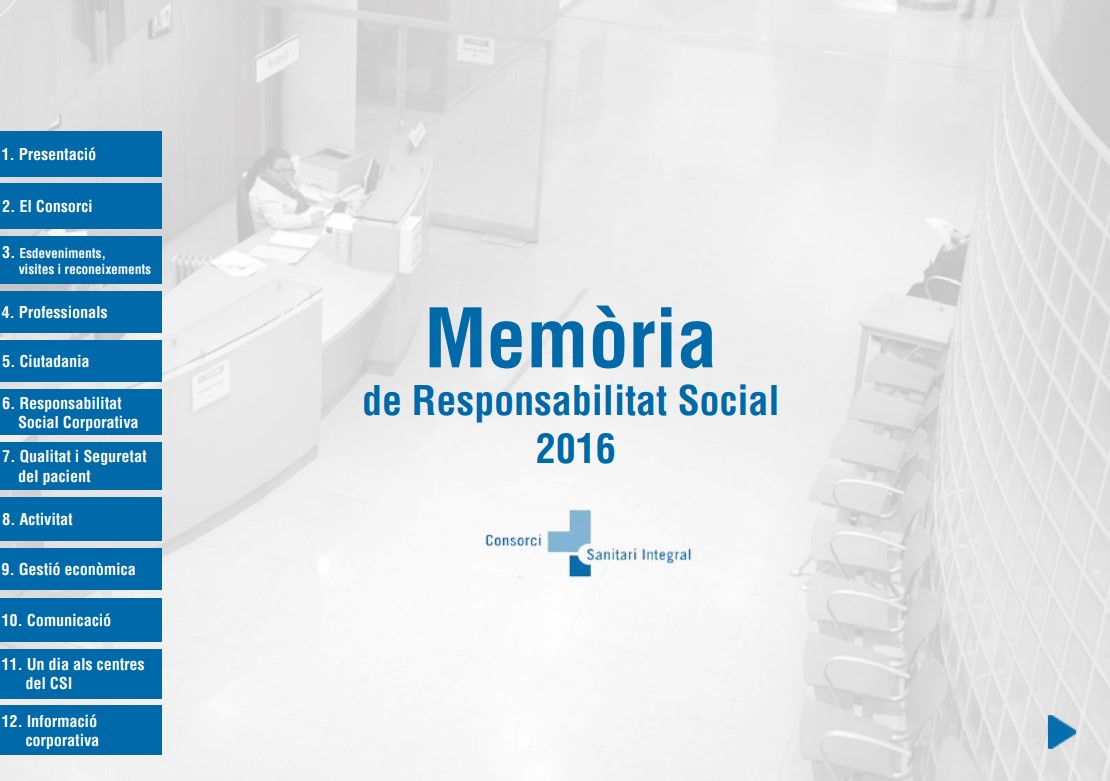 1. Presentació

2. El Consorci

3. Esdeveniments, visites i reconeixements

4. Professionals

5. Ciutadania

6. Responsabilitat Social Corporativa

7. Qualitat i Seguretat del pacient

8. Activitat

9. Gestió econòmica

10. Comunicació

11. Un dia als centres del CSI

12. Informació corporativa

Memòria
de Responsabilitat Social
2016

Consorci Sanitari Integral